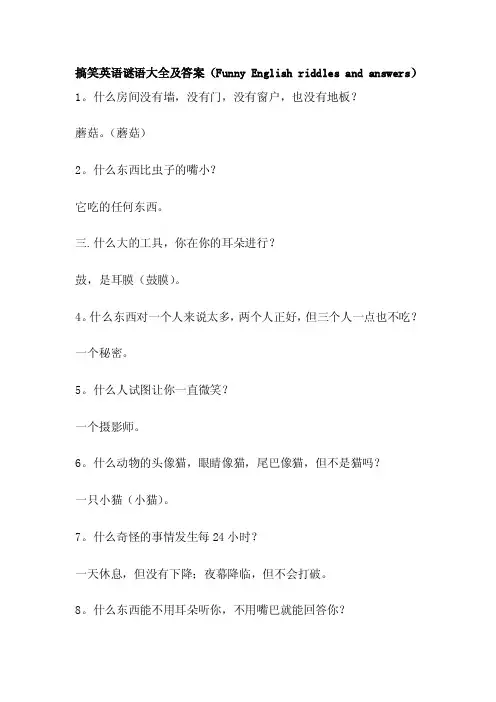 搞笑英语谜语大全及答案（Funny English riddles and answers）

1。什么房间没有墙，没有门，没有窗户，也没有地板？

蘑菇。（蘑菇）

2。什么东西比虫子的嘴小？

它吃的任何东西。

三. 什么大的工具，你在你的耳朵进行？

鼓，是耳膜（鼓膜）。

4。什么东西对一个人来说太多，两个人正好，但三个人一点也不吃？

一个秘密。

5。什么人试图让你一直微笑？

一个摄影师。

6。什么动物的头像猫，眼睛像猫，尾巴像猫，但不是猫吗？

一只小猫（小猫）。

7。什么奇怪的事情发生每 24 小时？

一天休息，但没有下降；夜幕降临，但不会打破。

8。什么东西能不用耳朵听你，不用嘴巴就能回答你？